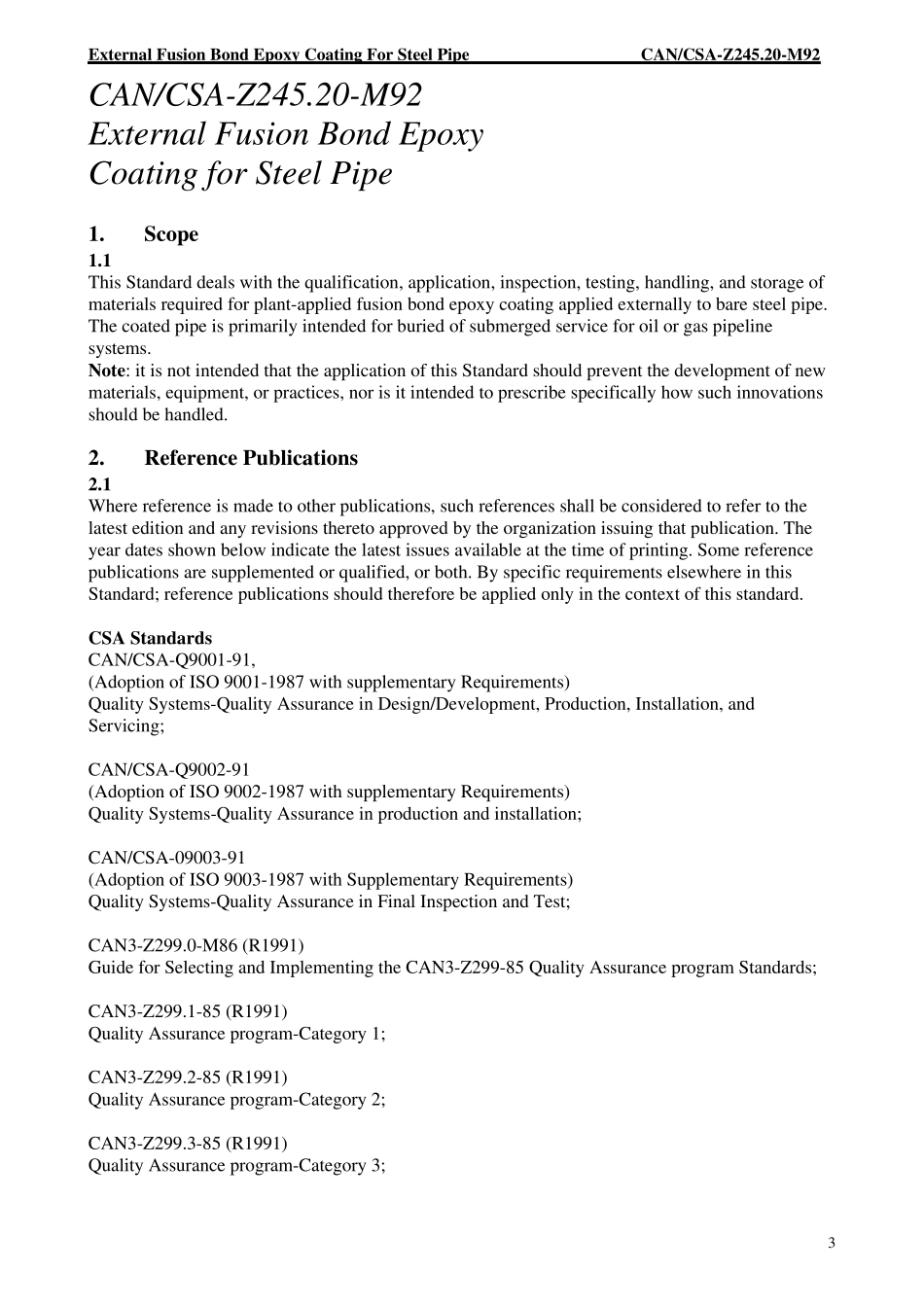 External Fusion Bond Epoxy Coating For Steel Pipe CAN/CSA-Z245.20-M92

CAN/CSA-Z245.20-M92
External Fusion Bond Epoxy Coating for Steel Pipe

1. Scope

1.1
This Standard deals with the qualification, application, inspection, testing, handling, and storage of materials required for plant-applied fusion bond epoxy coating applied externally to bare steel pipe. The coated pipe is primarily intended for buried of submerged service for oil or gas pipeline systems.
Note: it is not intended that the application of this Standard should prevent the development of new materials, equipment, or practices, nor is it intended to prescribe specifically how such innovations should be handled.

2. Reference Publications

2.1
Where reference is made to other publications, such references shall be considered to refer to the latest edition and any revisions thereto approved by the organization issuing that publication. The year dates shown below indicate the latest issues available at the time of printing. Some reference publications are supplemented or qualified, or both. By specific requirements elsewhere in this Standard; reference publications should therefore be applied only in the context of this standard.

CSA Standards
CAN/CSA-Q9001-91,
(Adoption of ISO 9001-1987 with supplementary Requirements)
Quality Systems-Quality Assurance in Design/Development, Production, Installation, and Servicing;

CAN/CSA-Q9002-91
(Adoption of ISO 9002-1987 with supplementary Requirements)
Quality Systems-Quality Assurance in production and installation;

CAN/CSA-09003-91
(Adoption of ISO 9003-1987 with Supplementary Requirements)
Quality Systems-Quality Assurance in Final Inspection and Test;

CAN3-Z299.0-M86 (R1991)
Guide for Selecting and Implementing the CAN3-Z299-85 Quality Assurance program Standards;

CAN3-Z299.1-85 (R1991)
Quality Assurance program-Category 1;

CAN3-Z299.2-85 (R1991)
Quality Assurance program-Category 2;

CAN3-Z299.3-85 (R1991)
Quality Assurance program-Category 3;

3